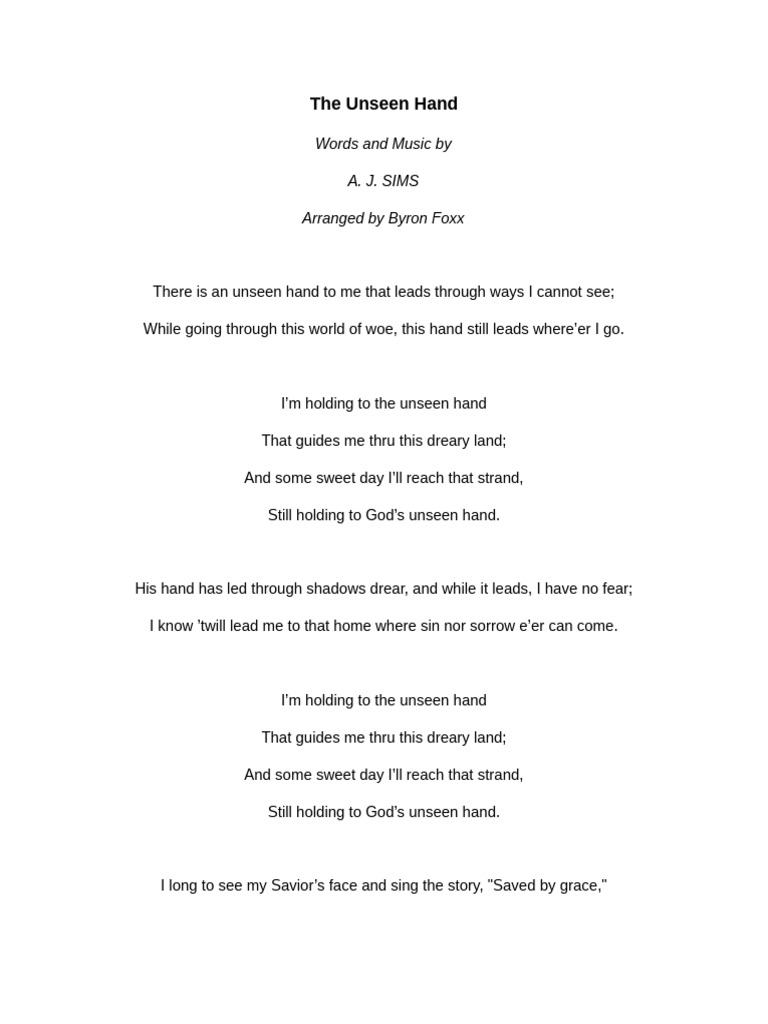 The Unseen Hand

Words and Music by

A. J. SIMS

Arranged by Byron Foxx

There is an unseen hand to me that leads through ways I cannot see;

While going through this world of woe, this hand still leads where'er I go.

I'm holding to the unseen hand

That guides me thru this dreary land;

And some sweet day I'll reach that strand,

Still holding to God's unseen hand.

His hand has led through shadows drear, and while it leads, I have no fear;

I know 'twill lead me to that home where sin nor sorrow e'er can come.

I'm holding to the unseen hand

That guides me thru this dreary land;

And some sweet day I'll reach that strand,

Still holding to God's unseen hand.

I long to see my Savior's face and sing the story, "Saved by grace,"